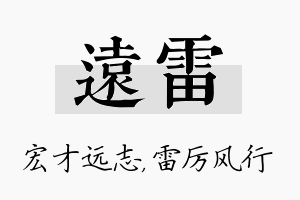 遠雷

宏才远志,雷厉风行